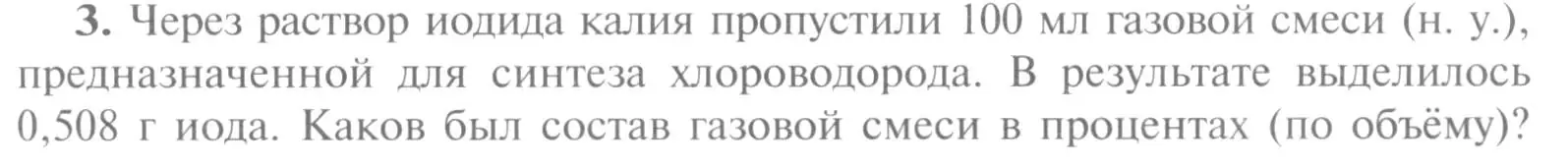 **3.** Через раствор иодида калия пропустили 100 мл газовой смеси (н. у.), предназначенной для синтеза хлороводорода. В результате выделилось 0,508 г иода. Каков был состав газовой смеси в процентах (по объёму)?